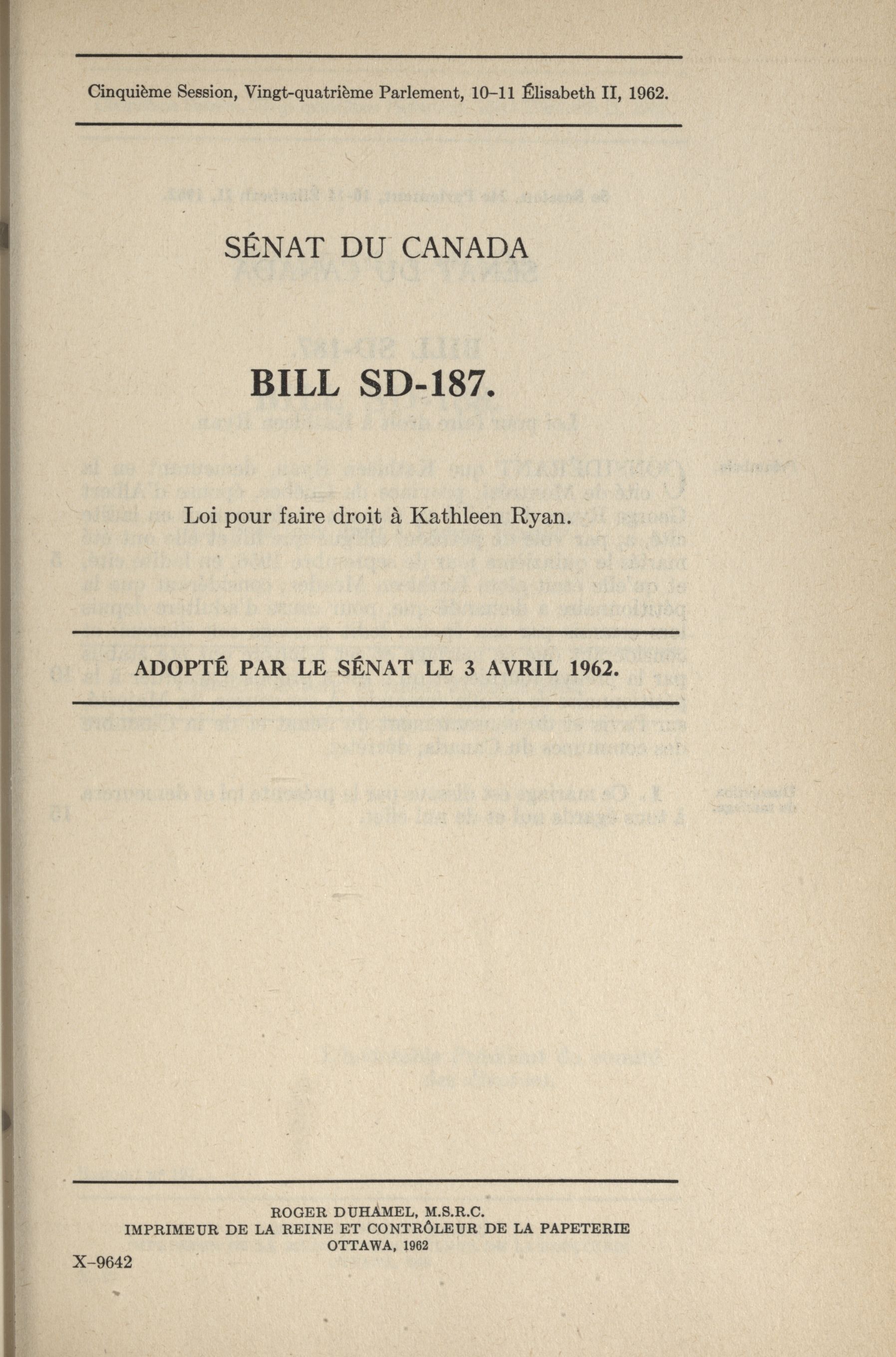 Cinquième Session, Vingt-quatrième Parlement, 10–11 Élisabeth II, 1962.

SÉNAT DU CANADA

BILL SD-187.

Loi pour faire droit à Kathleen Ryan.

ADOPTÉ PAR LE SÉNAT LE 3 AVRIL 1962.

ROGER DUHAMEL, M.S.R.C.
IMPRIMEUR DE LA REINE ET CONTRÔLEUR DE LA PAPETERIE
OTTAWA, 1962

X–9642